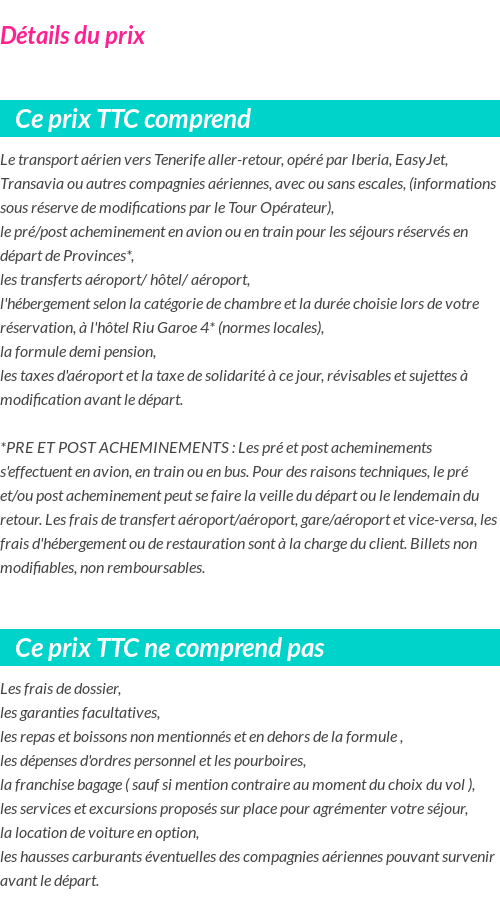 Détails du prix

Ce prix TTC comprend

Le transport aérien vers Tenerife aller-retour, opéré par Iberia, EasyJet, Transavia ou autres compagnies aériennes, avec ou sans escales, (informations sous réserve de modifications par le Tour Opérateur),
le pré/post acheminement en avion ou en train pour les séjours réservés en départ de Provinces*,
les transferts aéroport/ hôtel/ aéroport,
l'hébergement selon la catégorie de chambre et la durée choisie lors de votre réservation, à l'hôtel Riu Garoe 4* (normes locales),
la formule demi pension,
les taxes d'aéroport et la taxe de solidarité à ce jour, révisables et sujettes à modification avant le départ.

*PRE ET POST ACHEMINEMENTS : Les pré et post acheminements s'effectuent en avion, en train ou en bus. Pour des raisons techniques, le pré et/ou post acheminement peut se faire la veille du départ ou le lendemain du retour. Les frais de transfert aéroport/aéroport, gare/aéroport et vice-versa, les frais d'hébergement ou de restauration sont à la charge du client. Billets non modifiables, non remboursables.

Ce prix TTC ne comprend pas

Les frais de dossier,
les garanties facultatives,
les repas et boissons non mentionnés et en dehors de la formule ,
les dépenses d'ordres personnel et les pourboires,
la franchise bagage ( sauf si mention contraire au moment du choix du vol ),
les services et excursions proposés sur place pour agrémenter votre séjour,
la location de voiture en option,
les hausses carburants éventuelles des compagnies aériennes pouvant survenir avant le départ.